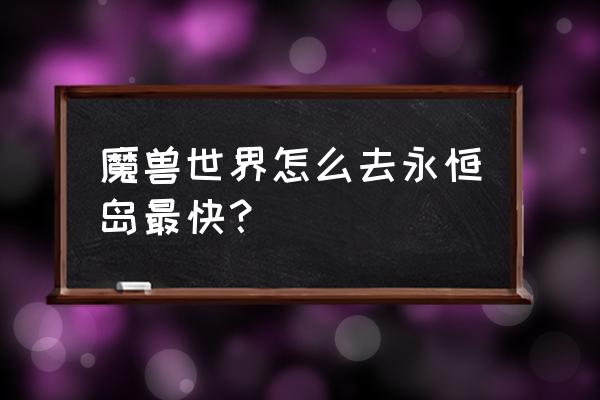 魔兽世界怎么去永恒岛最快？